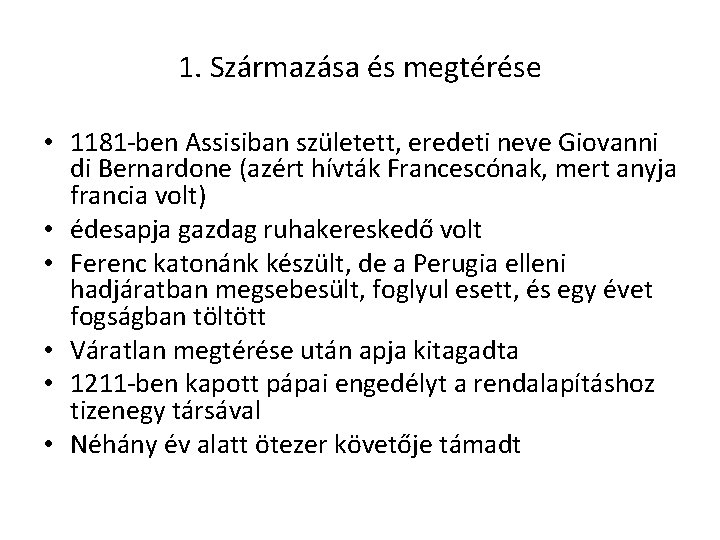 1. Származása és megtérése

• 1181-ben Assisiban született, eredeti neve Giovanni di Bernardone (azért hívták Francescónak, mert anyja francia volt)
• édesapja gazdag ruhakereskedő volt
• Ferenc katonánk készült, de a Perugia elleni hadjáratban megsebesült, foglyul esett, és egy évet fogságban töltött
• Váratlan megtérése után apja kitagadta
• 1211-ben kapott pápai engedélyt a rendalapításhoz tizenegy társával
• Néhány év alatt ötezer követője támadt